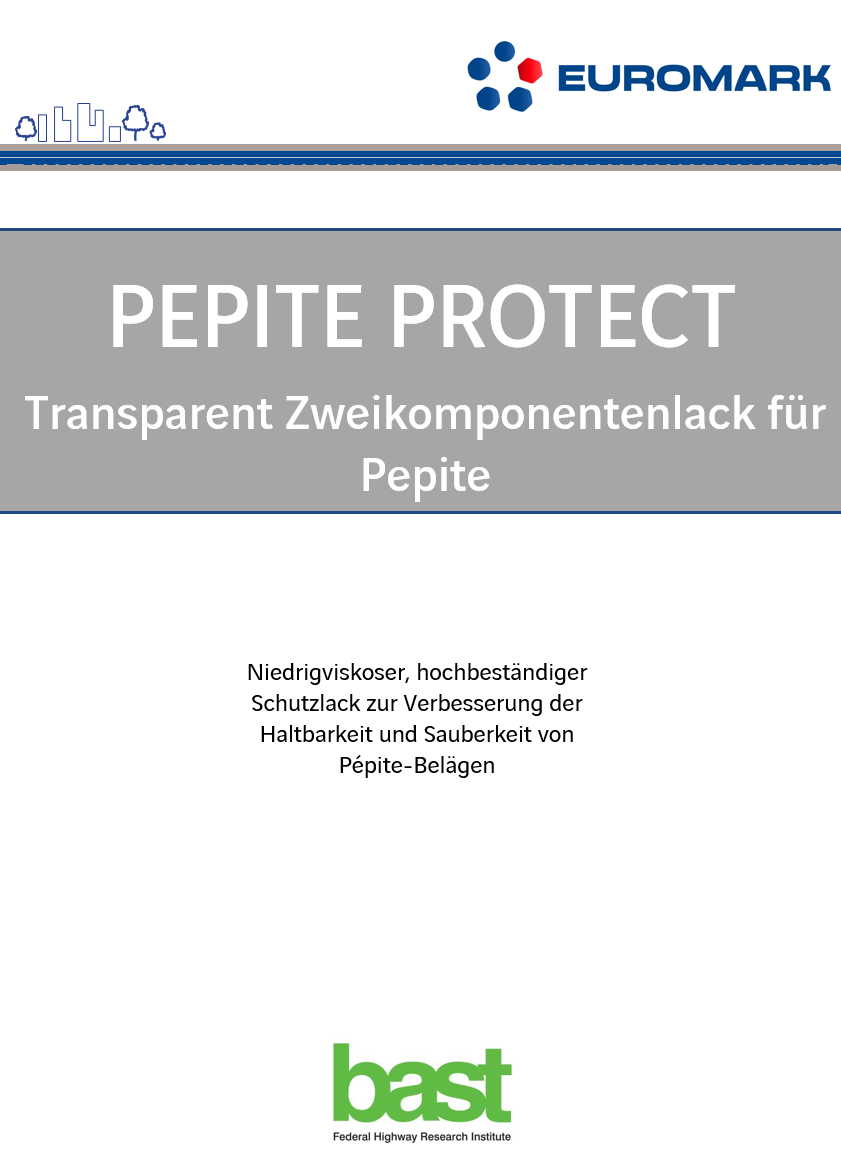 EUROMARK

PEPITE PROTECT

Transparent Zweikomponentenlack für Pepite

Niedrigviskoser, hochbeständiger Schutzlack zur Verbesserung der Haltbarkeit und Sauberkeit von Pépite-Belägen

bast
Federal Highway Research Institute